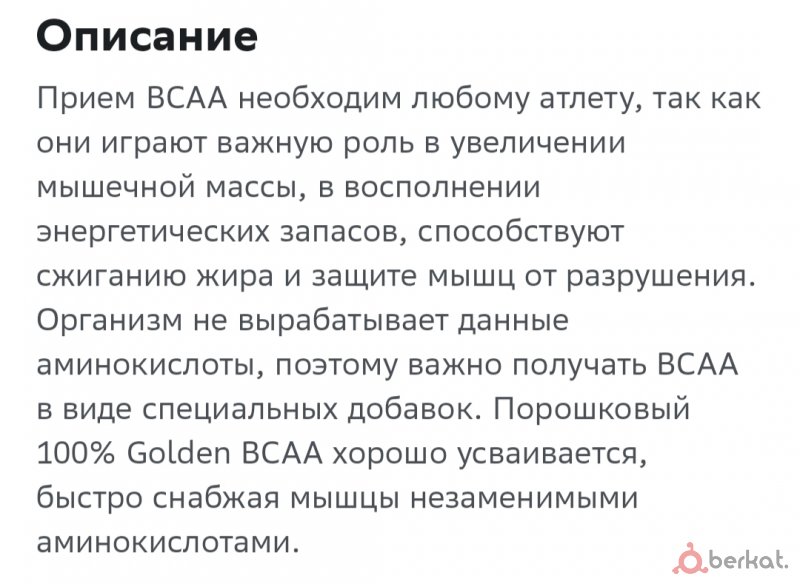 Описание

Прием BCAA необходим любому атлету, так как они играют важную роль в увеличении мышечной массы, в восполнении энергетических запасов, способствуют сжиганию жира и защите мышц от разрушения. Организм не вырабатывает данные аминокислоты, поэтому важно получать BCAA в виде специальных добавок. Порошковый 100% Golden BCAA хорошо усваивается, быстро снабжая мышцы незаменимыми аминокислотами.

berkat.